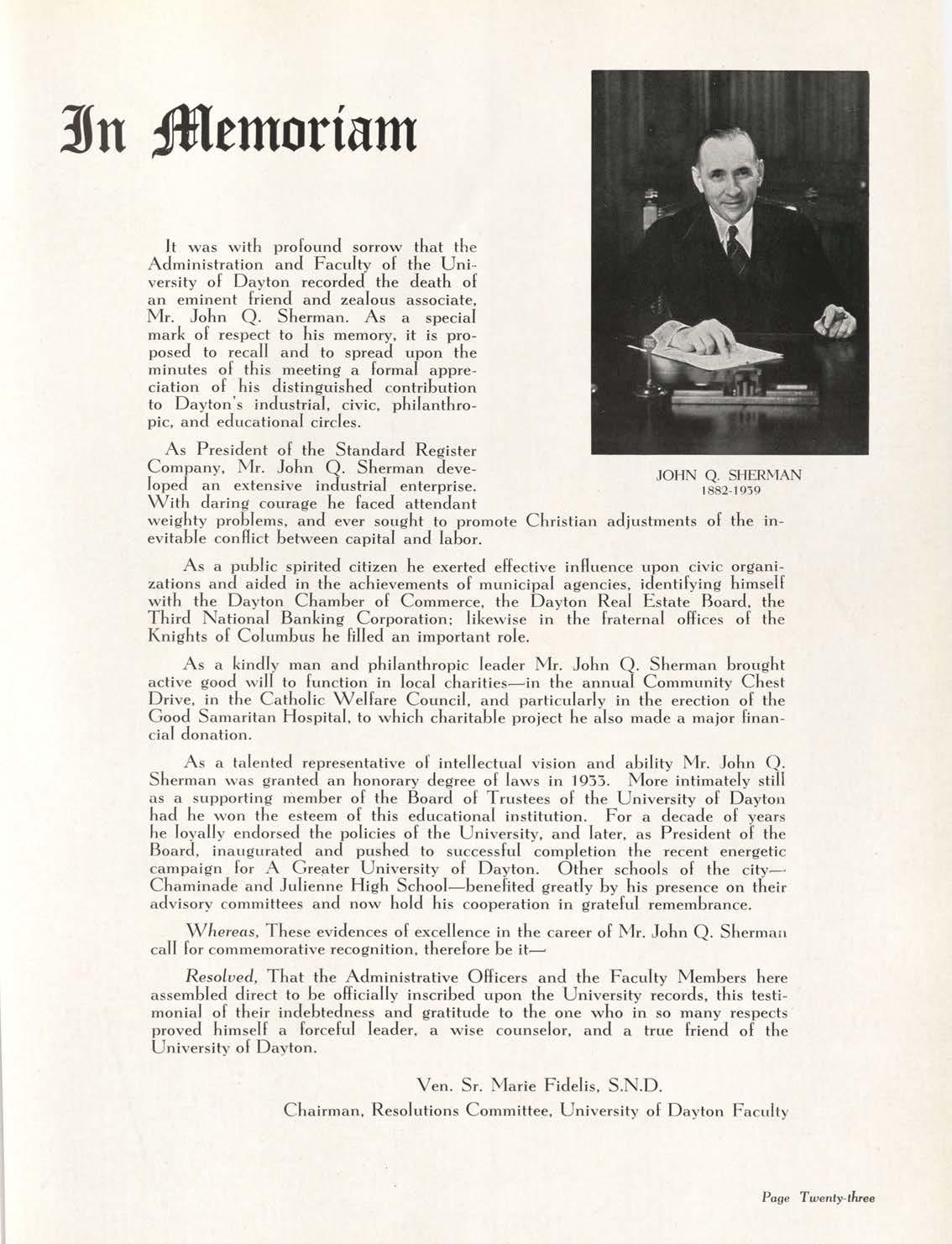 In Memoriam

It was with profound sorrow that the Administration and Faculty of the University of Dayton recorded the death of an eminent friend and zealous associate, Mr. John Q. Sherman. As a special mark of respect to his memory, it is proposed to recall and to spread upon the minutes of this meeting a formal appreciation of his distinguished contribution to Dayton's industrial, civic, philanthropic, and educational circles.

As President of the Standard Register Company, Mr. John Q. Sherman developed an extensive industrial enterprise. With daring courage he faced attendant weighty problems, and ever sought to promote Christian adjustments of the inevitable conflict between capital and labor.

JOHN Q. SHERMAN
1882-1939

As a public spirited citizen he exerted effective influence upon civic organizations and aided in the achievements of municipal agencies, identifying himself with the Dayton Chamber of Commerce, the Dayton Real Estate Board, the Third National Banking Corporation; likewise in the fraternal offices of the Knights of Columbus he filled an important role.

As a kindly man and philanthropic leader Mr. John Q. Sherman brought active good will to function in local charities—in the annual Community Chest Drive, in the Catholic Welfare Council, and particularly in the erection of the Good Samaritan Hospital, to which charitable project he also made a major financial donation.

As a talented representative of intellectual vision and ability Mr. John Q. Sherman was granted an honorary degree of laws in 1933. More intimately still as a supporting member of the Board of Trustees of the University of Dayton had he won the esteem of this educational institution. For a decade of years he loyally endorsed the policies of the University, and later, as President of the Board, inaugurated and pushed to successful completion the recent energetic campaign for A Greater University of Dayton. Other schools of the city—Chaminade and Julienne High School—benefited greatly by his presence on their advisory committees and now hold his cooperation in grateful remembrance.

Whereas, These evidences of excellence in the career of Mr. John Q. Sherman call for commemorative recognition, therefore be it—

Resolved, That the Administrative Officers and the Faculty Members here assembled direct to be officially inscribed upon the University records, this testimonial of their indebtedness and gratitude to the one who in so many respects proved himself a forceful leader, a wise counselor, and a true friend of the University of Dayton.

Ven. Sr. Marie Fidelis, S.N.D.
Chairman, Resolutions Committee, University of Dayton Faculty

Page Twenty-three